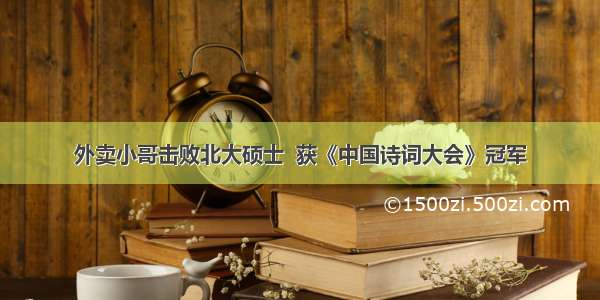 外卖小哥击败北大硕士 获《中国诗词大会》冠军

©1500zi.500zi.com